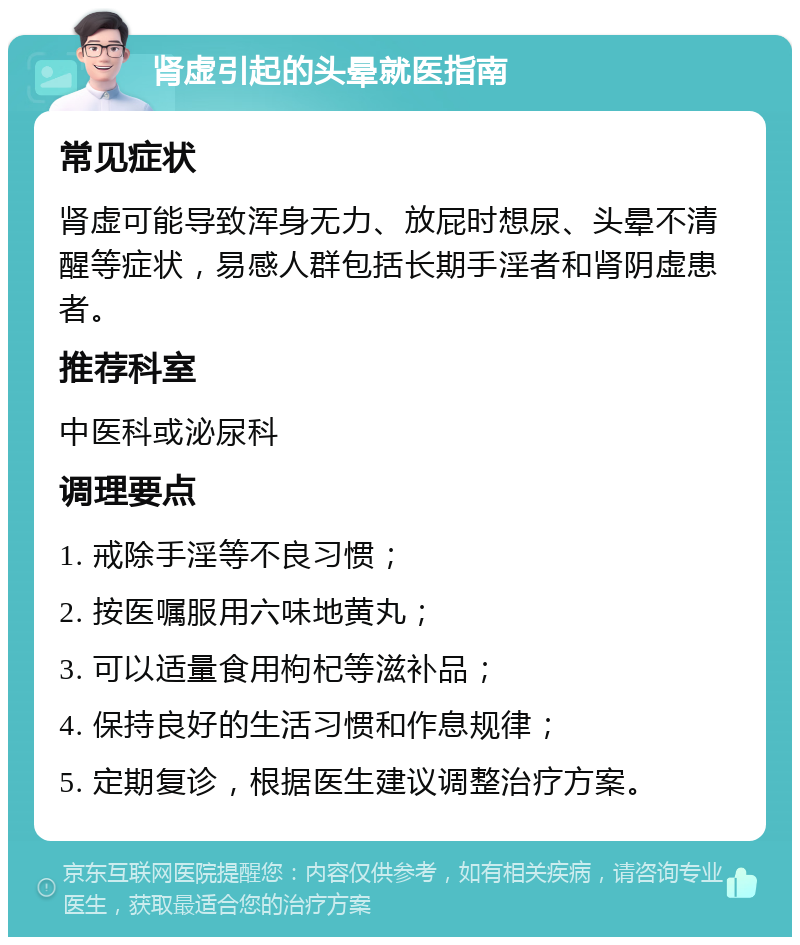 肾虚引起的头晕就医指南

常见症状

肾虚可能导致浑身无力、放屁时想尿、头晕不清醒等症状，易感人群包括长期手淫者和肾阴虚患者。

推荐科室

中医科或泌尿科

调理要点

1. 戒除手淫等不良习惯；

2. 按医嘱服用六味地黄丸；

3. 可以适量食用枸杞等滋补品；

4. 保持良好的生活习惯和作息规律；

5. 定期复诊，根据医生建议调整治疗方案。

京东互联网医院提醒您：内容仅供参考，如有相关疾病，请咨询专业医生，获取最适合您的治疗方案